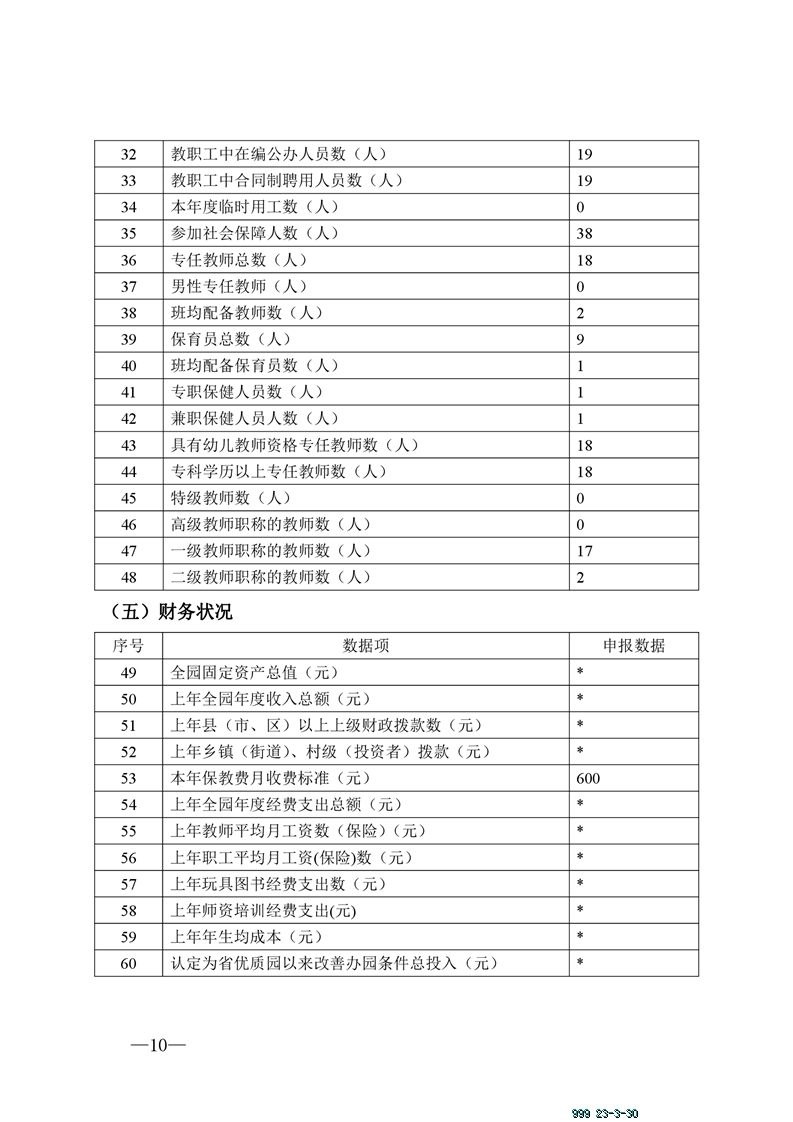 | 32 | 教职工中在编公办人员数（人） | 19 |
|---|---|---|
| 33 | 教职工中合同制聘用人员数（人） | 19 |
| 34 | 本年度临时用工数（人） | 0 |
| 35 | 参加社会保障人数（人） | 38 |
| 36 | 专任教师总数（人） | 18 |
| 37 | 男性专任教师（人） | 0 |
| 38 | 班均配备教师数（人） | 2 |
| 39 | 保育员总数（人） | 9 |
| 40 | 班均配备保育员数（人） | 1 |
| 41 | 专职保健人员数（人） | 1 |
| 42 | 兼职保健人员人数（人） | 1 |
| 43 | 具有幼儿教师资格专任教师数（人） | 18 |
| 44 | 专科学历以上专任教师数（人） | 18 |
| 45 | 特级教师数（人） | 0 |
| 46 | 高级教师职称的教师数（人） | 0 |
| 47 | 一级教师职称的教师数（人） | 17 |
| 48 | 二级教师职称的教师数（人） | 2 |

（五）财务状况

| 序号 | 数据项 | 申报数据 |
|---|---|---|
| 49 | 全园固定资产总值（元） | * |
| 50 | 上年全园年度收入总额（元） | * |
| 51 | 上年县（市、区）以上上级财政拨款数（元） | * |
| 52 | 上年乡镇（街道）、村级（投资者）拨款（元） | * |
| 53 | 本年保教费月收费标准（元） | 600 |
| 54 | 上年全园年度经费支出总额（元） | * |
| 55 | 上年教师平均月工资数（保险）（元） | * |
| 56 | 上年职工平均月工资(保险)数（元） | * |
| 57 | 上年玩具图书经费支出数（元） | * |
| 58 | 上年师资培训经费支出(元) | * |
| 59 | 上年年生均成本（元） | * |
| 60 | 认定为省优质园以来改善办园条件总投入（元） | * |

—10—

999 23-3-30